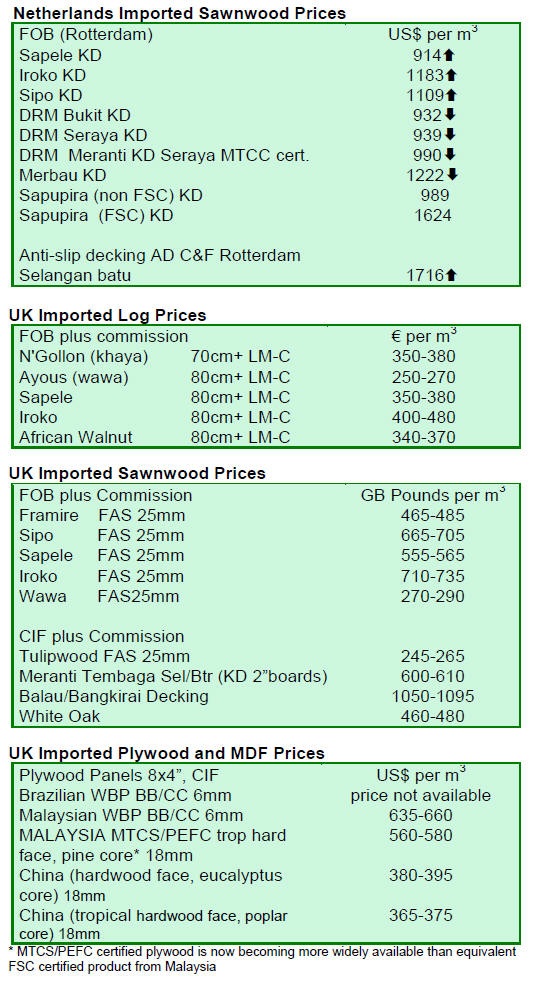 **Netherlands Imported Sawnwood Prices**

| FOB (Rotterdam) | US$ per m$^3$ |
|---|---|
| Sapele KD | 914⬆ |
| Iroko KD | 1183⬆ |
| Sipo KD | 1109⬆ |
| DRM Bukit KD | 932⬇ |
| DRM Seraya KD | 939⬇ |
| DRM Meranti KD Seraya MTCC cert. | 990⬇ |
| Merbau KD | 1222⬇ |
| Sapupira (non FSC) KD | 989 |
| Sapupira (FSC) KD | 1624 |
| Anti-slip decking AD C&F Rotterdam | |
| Selangan batu | 1716⬆ |

**UK Imported Log Prices**

| FOB plus commission | | € per m$^3$ |
|---|---|---|
| N'Gollon (khaya) | 70cm+ LM-C | 350-380 |
| Ayous (wawa) | 80cm+ LM-C | 250-270 |
| Sapele | 80cm+ LM-C | 350-380 |
| Iroko | 80cm+ LM-C | 400-480 |
| African Walnut | 80cm+ LM-C | 340-370 |

**UK Imported Sawnwood Prices**

| FOB plus Commission | GB Pounds per m$^3$ |
|---|---|
| Framire FAS 25mm | 465-485 |
| Sipo FAS 25mm | 665-705 |
| Sapele FAS 25mm | 555-565 |
| Iroko FAS 25mm | 710-735 |
| Wawa FAS25mm | 270-290 |
| CIF plus Commission | |
| Tulipwood FAS 25mm | 245-265 |
| Meranti Tembaga Sel/Btr (KD 2"boards) | 600-610 |
| Balau/Bangkirai Decking | 1050-1095 |
| White Oak | 460-480 |

**UK Imported Plywood and MDF Prices**

| Plywood Panels 8x4", CIF | US$ per m$^3$ |
|---|---|
| Brazilian WBP BB/CC 6mm | price not available |
| Malaysian WBP BB/CC 6mm | 635-660 |
| MALAYSIA MTCS/PEFC trop hard face, pine core* 18mm | 560-580 |
| China (hardwood face, eucalyptus core) 18mm | 380-395 |
| China (tropical hardwood face, poplar core) 18mm | 365-375 |

* MTCS/PEFC certified plywood is now becoming more widely available than equivalent FSC certified product from Malaysia